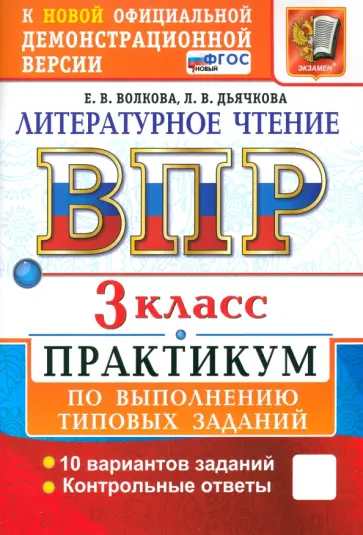 К НОВОЙ ОФИЦИАЛЬНОЙ ДЕМОНСТРАЦИОННОЙ ВЕРСИИ

ФГОС НОВЫЙ

ЭКЗАМЕН

Е. В. ВОЛКОВА, Л. В. ДЬЯЧКОВА

ЛИТЕРАТУРНОЕ ЧТЕНИЕ

ВПР

3 класс

ПРАКТИКУМ

ПО ВЫПОЛНЕНИЮ ТИПОВЫХ ЗАДАНИЙ

10 вариантов заданий

Контрольные ответы